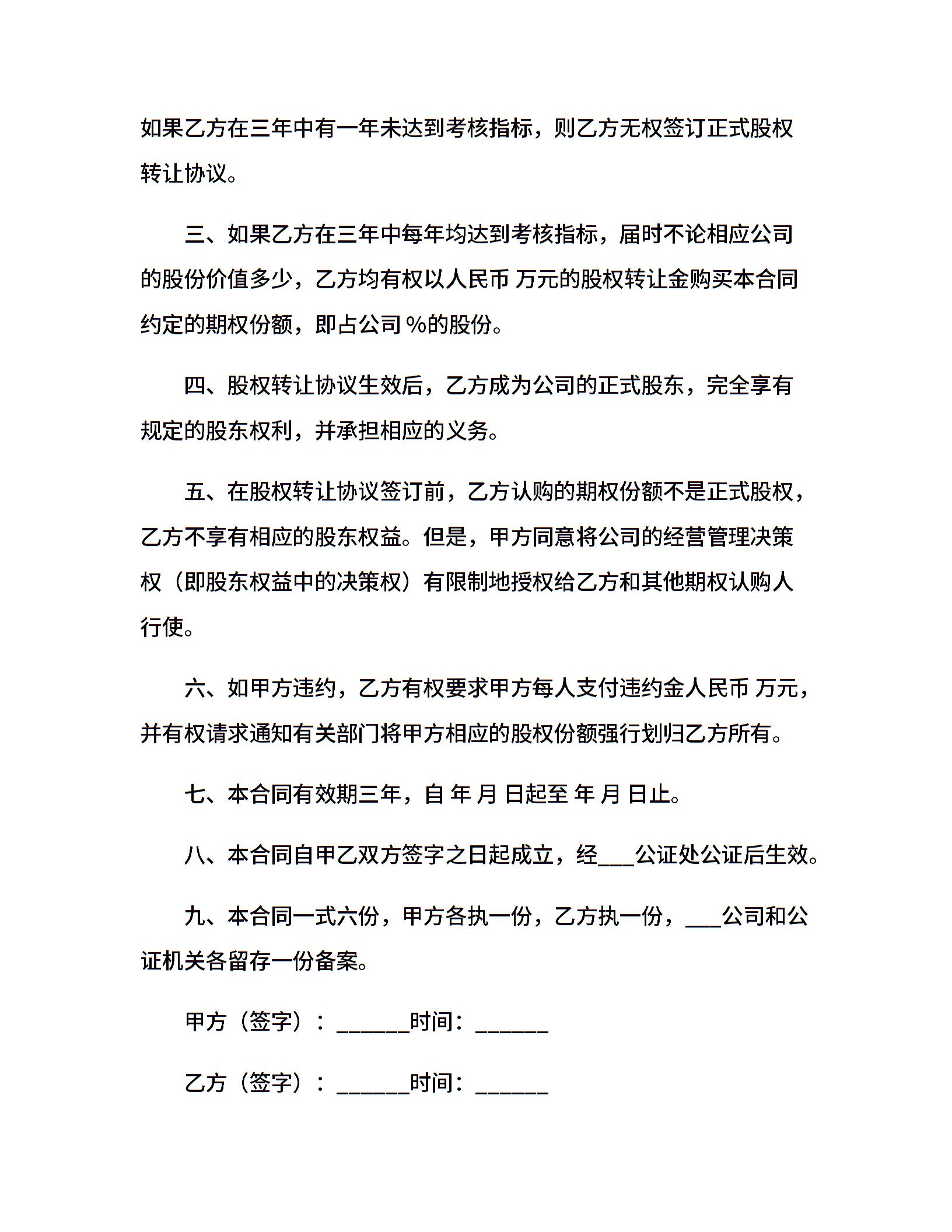 如果乙方在三年中有一年未达到考核指标，则乙方无权签订正式股权转让协议。

三、如果乙方在三年中每年均达到考核指标，届时不论相应公司的股份价值多少，乙方均有权以人民币 万元的股权转让金购买本合同约定的期权份额，即占公司 %的股份。

四、股权转让协议生效后，乙方成为公司的正式股东，完全享有规定的股东权利，并承担相应的义务。

五、在股权转让协议签订前，乙方认购的期权份额不是正式股权，乙方不享有相应的股东权益。但是，甲方同意将公司的经营管理决策权（即股东权益中的决策权）有限制地授权给乙方和其他期权认购人行使。

六、如甲方违约，乙方有权要求甲方每人支付违约金人民币 万元，并有权请求通知有关部门将甲方相应的股权份额强行划归乙方所有。

七、本合同有效期三年，自 年 月 日起至 年 月 日止。

八、本合同自甲乙双方签字之日起成立，经___公证处公证后生效。

九、本合同一式六份，甲方各执一份，乙方执一份，___公司和公证机关各留存一份备案。

甲方（签字）：______时间：______

乙方（签字）：______时间：______